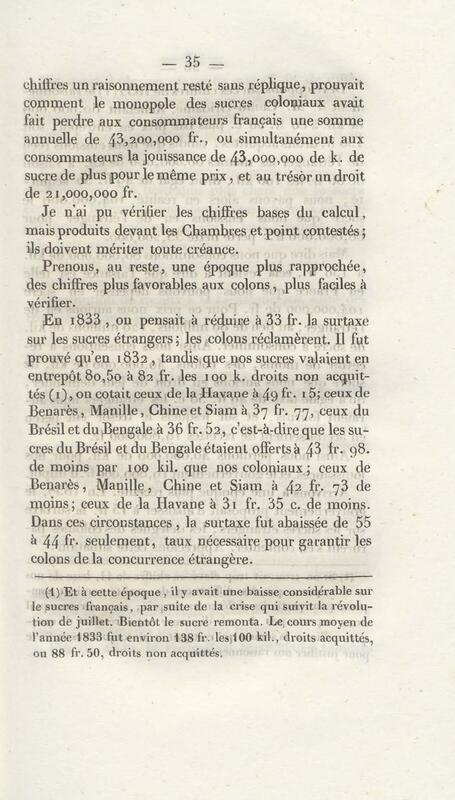 — 35 —

chiffres un raisonnement resté sans réplique, prouvait comment le monopole des sucres coloniaux avait fait perdre aux consommateurs français une somme annuelle de 43,200,000 fr., ou simultanément aux consommateurs la jouissance de 43,000,000 de k. de sucre de plus pour le même prix, et au trésor un droit de 21,000,000 fr.

Je n'ai pu vérifier les chiffres bases du calcul, mais produits devant les Chambres et point contestés; ils doivent mériter toute créance.

Prenons, au reste, une époque plus rapprochée, des chiffres plus favorables aux colons, plus faciles à vérifier.

En 1833, on pensait à réduire à 33 fr. la surtaxe sur les sucres étrangers; les colons réclamèrent. Il fut prouvé qu'en 1832, tandis que nos sucres valaient en entrepôt 80,50 à 82 fr. les 100 k. droits non acquittés (1), on cotait ceux de la Havane à 49 fr. 15; ceux de Benarès, Manille, Chine et Siam à 37 fr. 77, ceux du Brésil et du Bengale à 36 fr. 52, c'est-à-dire que les sucres du Brésil et du Bengale étaient offerts à 43 fr. 98. de moins par 100 kil. que nos coloniaux; ceux de Benarès, Manille, Chine et Siam à 42 fr. 73 de moins; ceux de la Havane à 31 fr. 35 c. de moins. Dans ces circonstances, la surtaxe fut abaissée de 55 à 44 fr. seulement, taux nécessaire pour garantir les colons de la concurrence étrangère.

(1) Et à cette époque, il y avait une baisse considérable sur le sucres français, par suite de la crise qui suivit la révolution de juillet. Bientôt le sucre remonta. Le cours moyen de l'année 1833 fut environ 138 fr. les 100 kil., droits acquittés, ou 88 fr. 50, droits non acquittés.